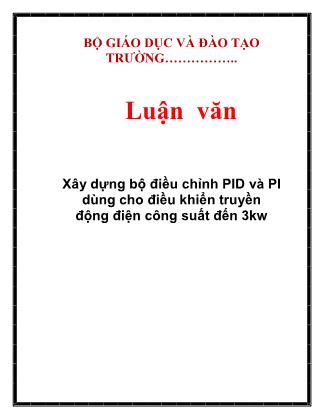 BỘ GIÁO DỤC VÀ ĐÀO TẠO
TRƯỜNG……………..

Luận văn

Xây dựng bộ điều chỉnh PID và PI dùng cho điều khiển truyền động điện công suất đến 3kw